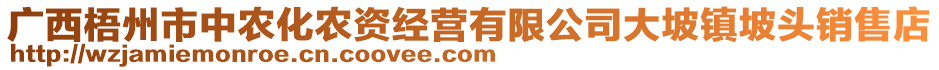 广西梧州市中农化农资经营有限公司大坡镇坡头销售店
http://wzjamiemonroe.cn.coovee.com